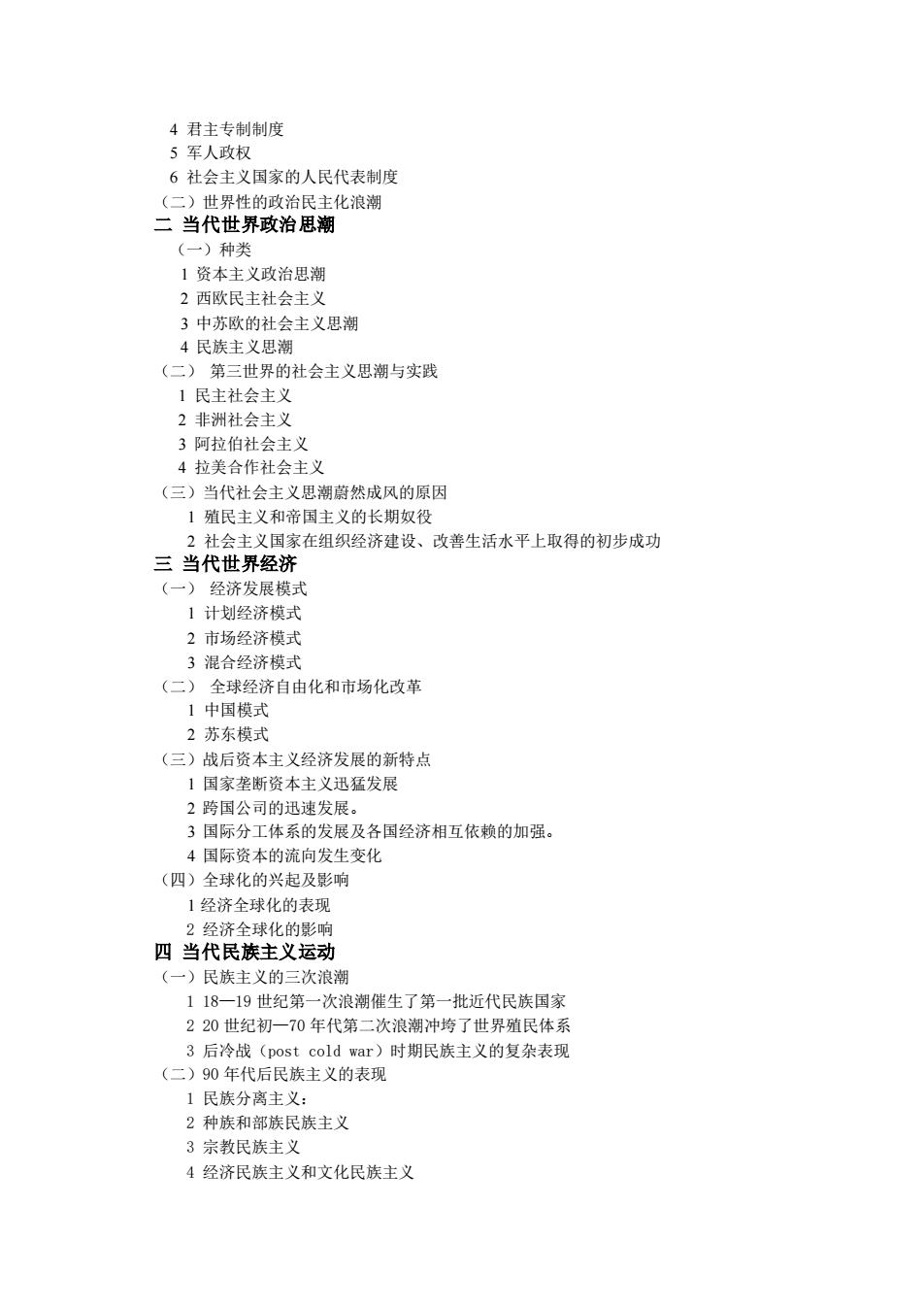 4 君主专制制度
5 军人政权
6 社会主义国家的人民代表制度
（二）世界性的政治民主化浪潮
二 当代世界政治思潮
（一）种类
1 资本主义政治思潮
2 西欧民主社会主义
3 中苏欧的社会主义思潮
4 民族主义思潮
（二） 第三世界的社会主义思潮与实践
1 民主社会主义
2 非洲社会主义
3 阿拉伯社会主义
4 拉美合作社会主义
（三）当代社会主义思潮蔚然成风的原因
1 殖民主义和帝国主义的长期奴役
2 社会主义国家在组织经济建设、改善生活水平上取得的初步成功
三 当代世界经济
（一） 经济发展模式
1 计划经济模式
2 市场经济模式
3 混合经济模式
（二） 全球经济自由化和市场化改革
1 中国模式
2 苏东模式
（三）战后资本主义经济发展的新特点
1 国家垄断资本主义迅猛发展
2 跨国公司的迅速发展。
3 国际分工体系的发展及各国经济相互依赖的加强。
4 国际资本的流向发生变化
（四）全球化的兴起及影响
1 经济全球化的表现
2 经济全球化的影响
四 当代民族主义运动
（一）民族主义的三次浪潮
1 18—19 世纪第一次浪潮催生了第一批近代民族国家
2 20 世纪初—70 年代第二次浪潮冲垮了世界殖民体系
3 后冷战（post cold war）时期民族主义的复杂表现
（二）90 年代后民族主义的表现
1 民族分离主义：
2 种族和部族民族主义
3 宗教民族主义
4 经济民族主义和文化民族主义